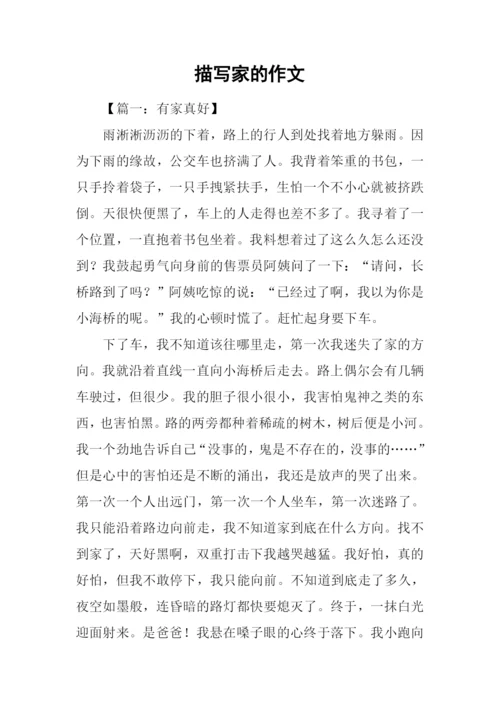 描写家的作文

【篇一：有家真好】

雨淅淅沥沥的下着，路上的行人到处找着地方躲雨。因为下雨的缘故，公交车也挤满了人。我背着笨重的书包，一只手拎着袋子，一只手拽紧扶手，生怕一个不小心就被挤跌倒。天很快便黑了，车上的人走得也差不多了。我寻着了一个位置，一直抱着书包坐着。我料想着过了这么久怎么还没到？我鼓起勇气向身前的售票员阿姨问了一下：“请问，长桥路到了吗？”阿姨吃惊的说：“已经过了啊，我以为你是小海桥的呢。”我的心顿时慌了。赶忙起身要下车。

下了车，我不知道该往哪里走，第一次我迷失了家的方向。我就沿着直线一直向小海桥后走去。路上偶尔会有几辆车驶过，但很少。我的胆子很小很小，我害怕鬼神之类的东西，也害怕黑。路的两旁都种着稀疏的树木，树后便是小河。我一个劲地告诉自己“没事的，鬼是不存在的，没事的……”但是心中的害怕还是不断的涌出，我还是放声的哭了出来。第一次一个人出远门，第一次一个人坐车，第一次迷路了。我只能沿着路边向前走，我不知道家到底在什么方向。找不到家了，天好黑啊，双重打击下我越哭越猛。我好怕，真的好怕，但我不敢停下，我只能向前。不知道到底走了多久，夜空如墨般，连昏暗的路灯都快要熄灭了。终于，一抹白光迎面射来。是爸爸！我悬在嗓子眼的心终于落下。我小跑向